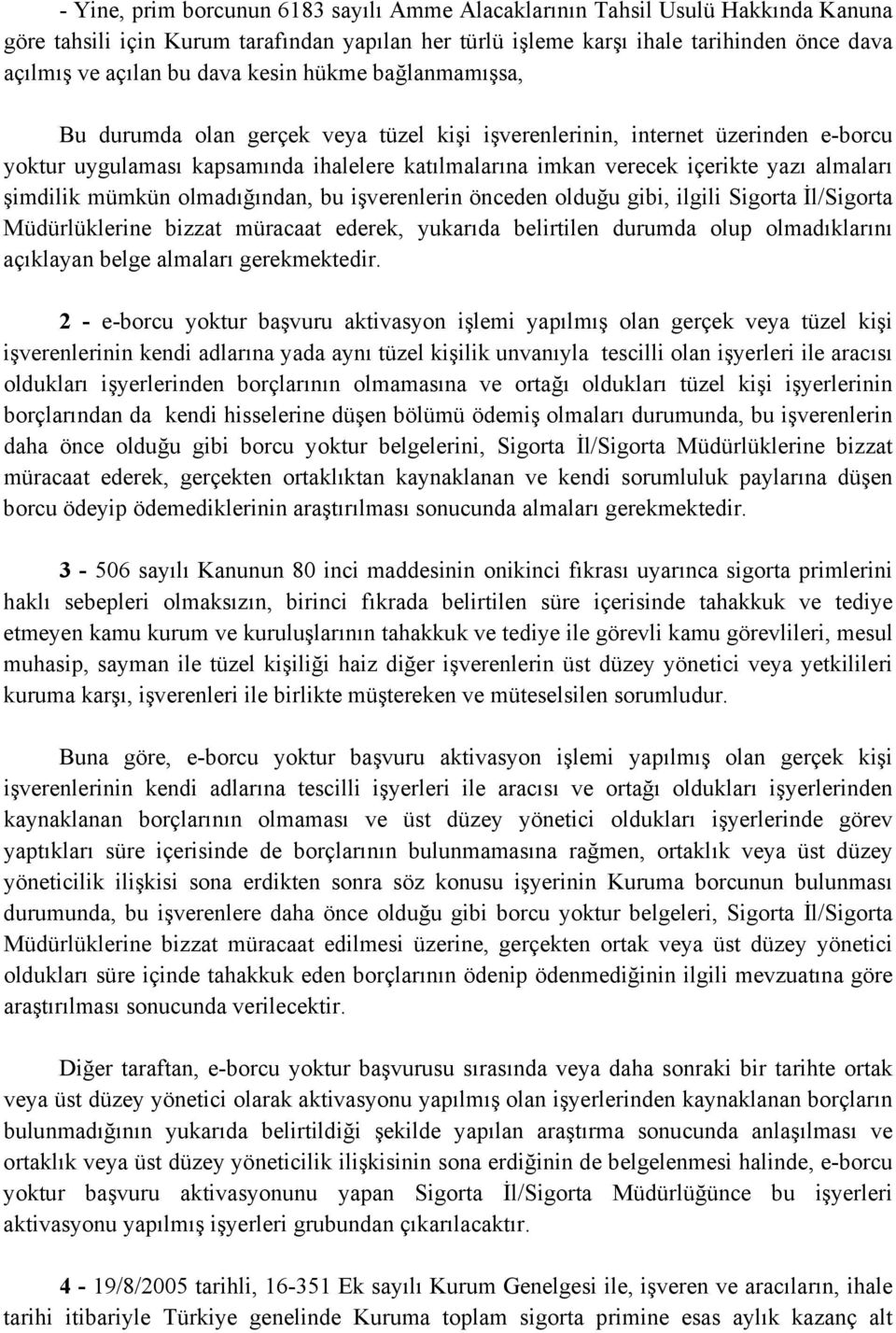 - Yine, prim borcunun 6183 sayılı Amme Alacaklarının Tahsil Usulü Hakkında Kanuna göre tahsili için Kurum tarafından yapılan her türlü işleme karşı ihale tarihinden önce dava açılmış ve açılan bu dava kesin hükme bağlanmamışsa,

Bu durumda olan gerçek veya tüzel kişi işverenlerinin, internet üzerinden e-borcu yoktur uygulaması kapsamında ihalelere katılmalarına imkan verecek içerikte yazı almaları şimdilik mümkün olmadığından, bu işverenlerin önceden olduğu gibi, ilgili Sigorta İl/Sigorta Müdürlüklerine bizzat müracaat ederek, yukarıda belirtilen durumda olup olmadıklarını açıklayan belge almaları gerekmektedir.

2 - e-borcu yoktur başvuru aktivasyon işlemi yapılmış olan gerçek veya tüzel kişi işverenlerinin kendi adlarına yada aynı tüzel kişilik unvanıyla tescilli olan işyerleri ile aracısı oldukları işyerlerinden borçlarının olmamasına ve ortağı oldukları tüzel kişi işyerlerinin borçlarından da kendi hisselerine düşen bölümü ödemiş olmaları durumunda, bu işverenlerin daha önce olduğu gibi borcu yoktur belgelerini, Sigorta İl/Sigorta Müdürlüklerine bizzat müracaat ederek, gerçekten ortaklıktan kaynaklanan ve kendi sorumluluk paylarına düşen borcu ödeyip ödemediklerinin araştırılması sonucunda almaları gerekmektedir.

3 - 506 sayılı Kanunun 80 inci maddesinin onikinci fıkrası uyarınca sigorta primlerini haklı sebepleri olmaksızın, birinci fıkrada belirtilen süre içerisinde tahakkuk ve tediye etmeyen kamu kurum ve kuruluşlarının tahakkuk ve tediye ile görevli kamu görevlileri, mesul muhasip, sayman ile tüzel kişiliği haiz diğer işverenlerin üst düzey yönetici veya yetkilileri kuruma karşı, işverenleri ile birlikte müştereken ve müteselsilen sorumludur.

Buna göre, e-borcu yoktur başvuru aktivasyon işlemi yapılmış olan gerçek kişi işverenlerinin kendi adlarına tescilli işyerleri ile aracısı ve ortağı oldukları işyerlerinden kaynaklanan borçlarının olmaması ve üst düzey yönetici oldukları işyerlerinde görev yaptıkları süre içerisinde de borçlarının bulunmamasına rağmen, ortaklık veya üst düzey yöneticilik ilişkisi sona erdikten sonra söz konusu işyerinin Kuruma borcunun bulunması durumunda, bu işverenlere daha önce olduğu gibi borcu yoktur belgeleri, Sigorta İl/Sigorta Müdürlüklerine bizzat müracaat edilmesi üzerine, gerçekten ortak veya üst düzey yönetici oldukları süre içinde tahakkuk eden borçlarının ödenip ödenmediğinin ilgili mevzuatına göre araştırılması sonucunda verilecektir.

Diğer taraftan, e-borcu yoktur başvurusu sırasında veya daha sonraki bir tarihte ortak veya üst düzey yönetici olarak aktivasyonu yapılmış olan işyerlerinden kaynaklanan borçların bulunmadığının yukarıda belirtildiği şekilde yapılan araştırma sonucunda anlaşılması ve ortaklık veya üst düzey yöneticilik ilişkisinin sona erdiğinin de belgelenmesi halinde, e-borcu yoktur başvuru aktivasyonunu yapan Sigorta İl/Sigorta Müdürlüğünce bu işyerleri aktivasyonu yapılmış işyerleri grubundan çıkarılacaktır.

4 - 19/8/2005 tarihli, 16-351 Ek sayılı Kurum Genelgesi ile, işveren ve aracıların, ihale tarihi itibariyle Türkiye genelinde Kuruma toplam sigorta primine esas aylık kazanç alt